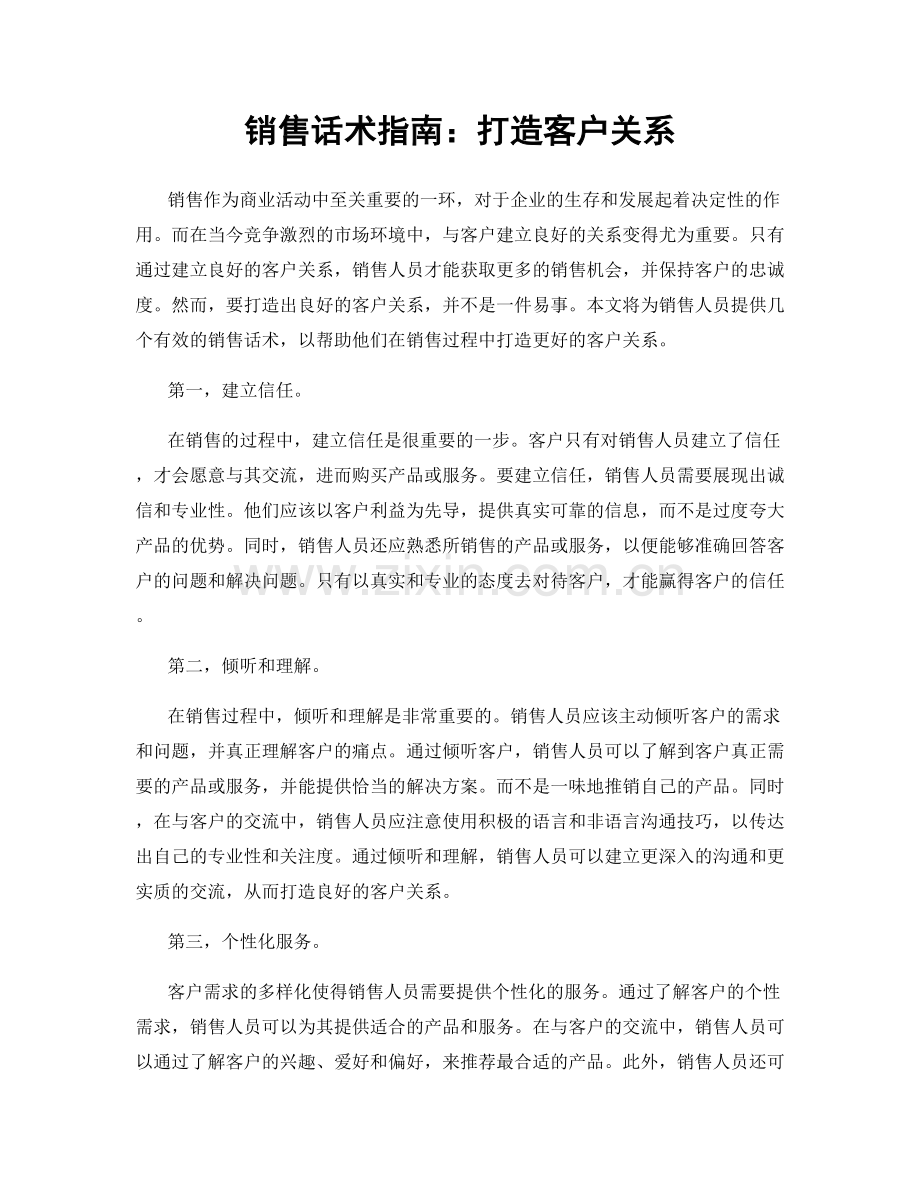 销售话术指南：打造客户关系

销售作为商业活动中至关重要的一环，对于企业的生存和发展起着决定性的作用。而在当今竞争激烈的市场环境中，与客户建立良好的关系变得尤为重要。只有通过建立良好的客户关系，销售人员才能获取更多的销售机会，并保持客户的忠诚度。然而，要打造出良好的客户关系，并不是一件易事。本文将为销售人员提供几个有效的销售话术，以帮助他们在销售过程中打造更好的客户关系。

第一，建立信任。

在销售的过程中，建立信任是很重要的一步。客户只有对销售人员建立了信任，才会愿意与其交流，进而购买产品或服务。要建立信任，销售人员需要展现出诚信和专业性。他们应该以客户利益为先导，提供真实可靠的信息，而不是过度夸大产品的优势。同时，销售人员还应熟悉所销售的产品或服务，以便能够准确回答客户的问题和解决问题。只有以真实和专业的态度去对待客户，才能赢得客户的信任。

第二，倾听和理解。

在销售过程中，倾听和理解是非常重要的。销售人员应该主动倾听客户的需求和问题，并真正理解客户的痛点。通过倾听客户，销售人员可以了解到客户真正需要的产品或服务，并能提供恰当的解决方案。而不是一味地推销自己的产品。同时，在与客户的交流中，销售人员应注意使用积极的语言和非语言沟通技巧，以传达出自己的专业性和关注度。通过倾听和理解，销售人员可以建立更深入的沟通和更实质的交流，从而打造良好的客户关系。

第三，个性化服务。

客户需求的多样化使得销售人员需要提供个性化的服务。通过了解客户的个性需求，销售人员可以为其提供适合的产品和服务。在与客户的交流中，销售人员可以通过了解客户的兴趣、爱好和偏好，来推荐最合适的产品。此外，销售人员还可

www.zixin.com.cn